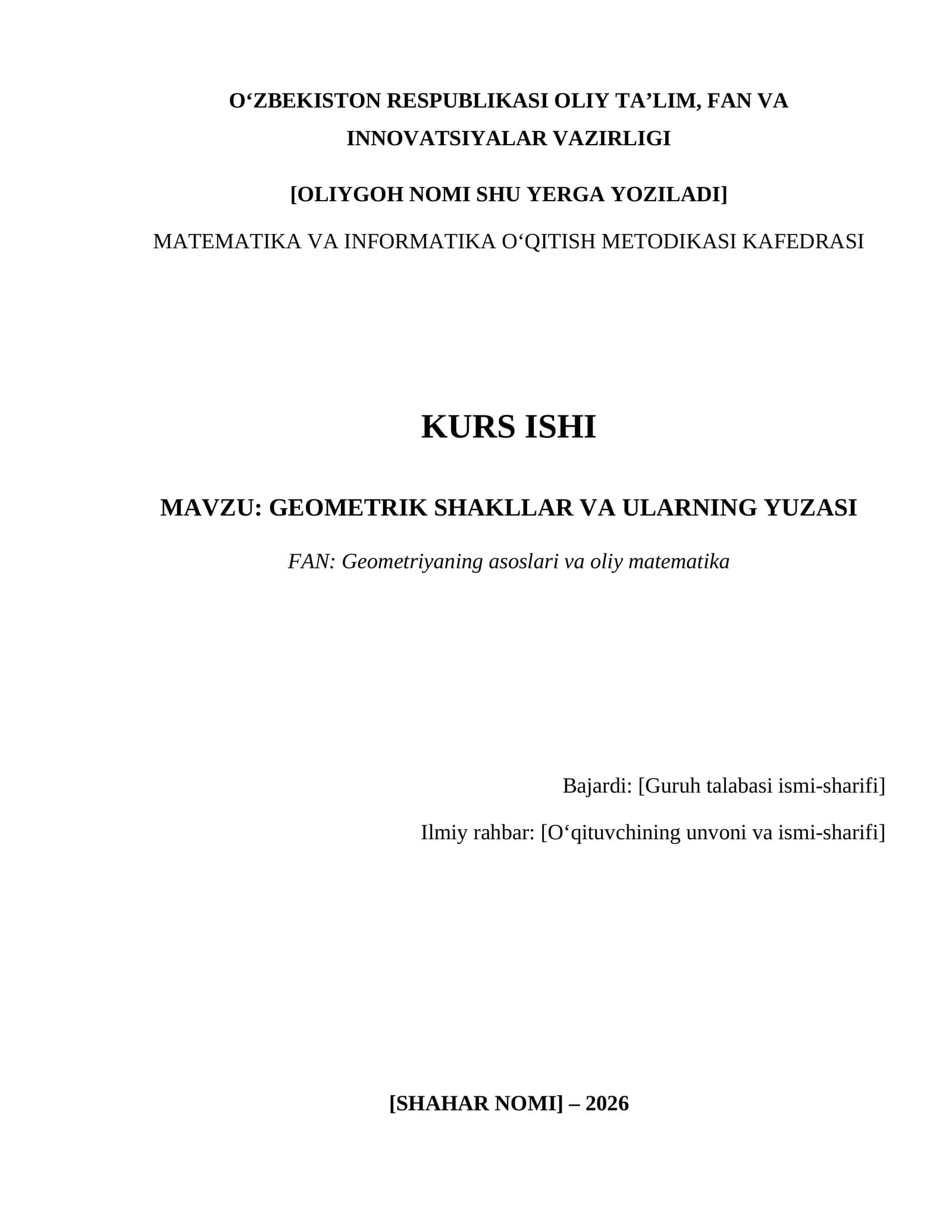 O‘ZBEKISTON RESPUBLIKASI OLIY TA’LIM, FAN VA INNOVATSIYALAR VAZIRLIGI

[OLIYGOH NOMI SHU YERGA YOZILADI]

MATEMATIKA VA INFORMATIKA O‘QITISH METODIKASI KAFEDRASI

KURS ISHI

MAVZU: GEOMETRIK SHAKLLAR VA ULARNING YUZASI

FAN: Geometriyaning asoslari va oliy matematika

Bajardi: [Guruh talabasi ismi-sharifi]

Ilmiy rahbar: [O‘qituvchining unvoni va ismi-sharifi]

[SHAHAR NOMI] – 2026